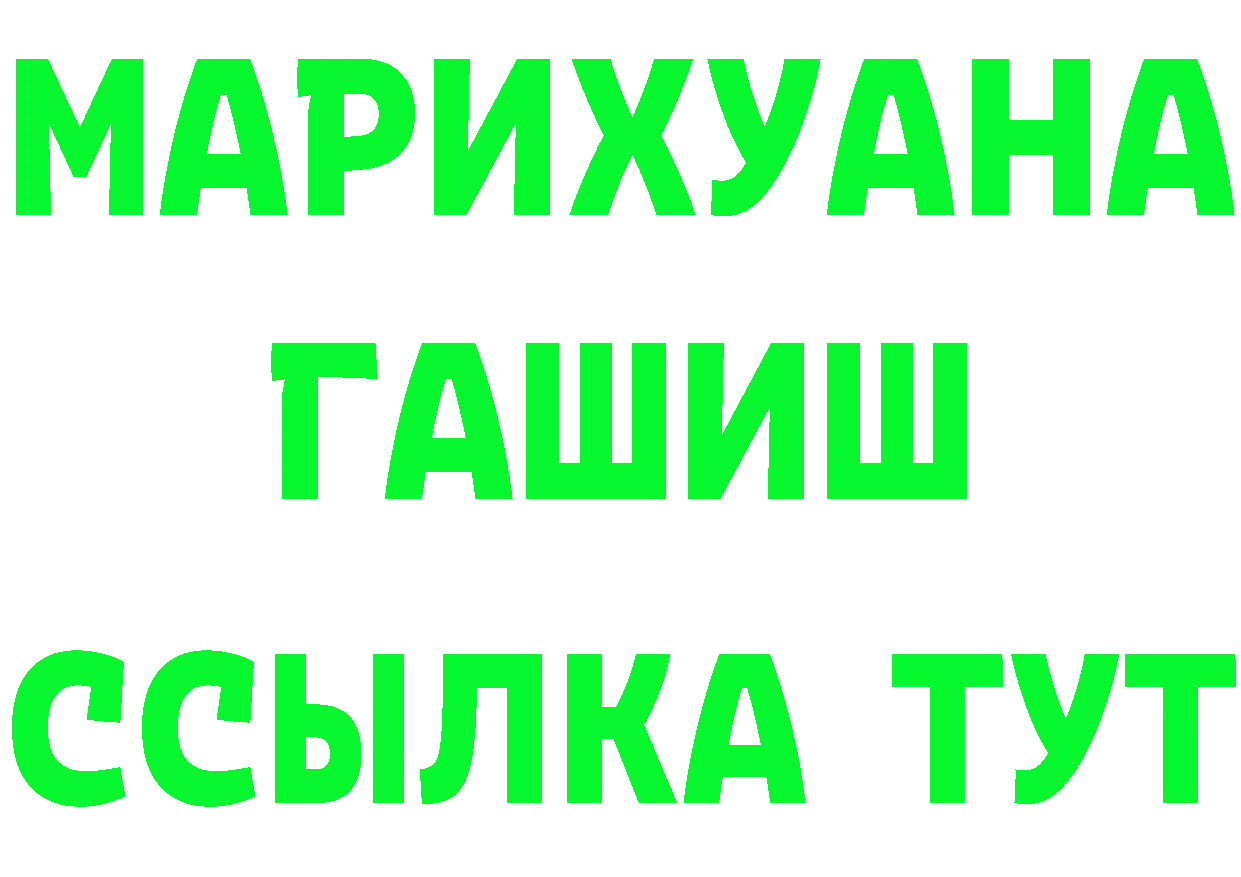 МАРИХУАНА
ГАШИШ
ССЫЛКА ТУТ